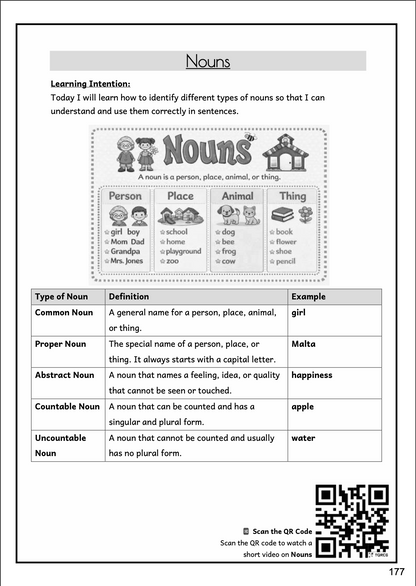 Nouns

Learning Intention:
Today I will learn how to identify different types of nouns so that I can understand and use them correctly in sentences.

Nouns

A noun is a person, place, animal, or thing.

Person
girl boy
Mom Dad
Grandpa
Mrs. Jones

Place
school
home
playground
zoo

Animal
dog
bee
frog
cow

Thing
book
flower
shoe
pencil

| Type of Noun | Definition | Example |
|---|---|---|
| Common Noun | A general name for a person, place, animal, or thing. | girl |
| Proper Noun | The special name of a person, place, or thing. It always starts with a capital letter. | Malta |
| Abstract Noun | A noun that names a feeling, idea, or quality that cannot be seen or touched. | happiness |
| Countable Noun | A noun that can be counted and has a singular and plural form. | apple |
| Uncountable Noun | A noun that cannot be counted and usually has no plural form. | water |

Scan the QR Code
Scan the QR code to watch a short video on Nouns

177